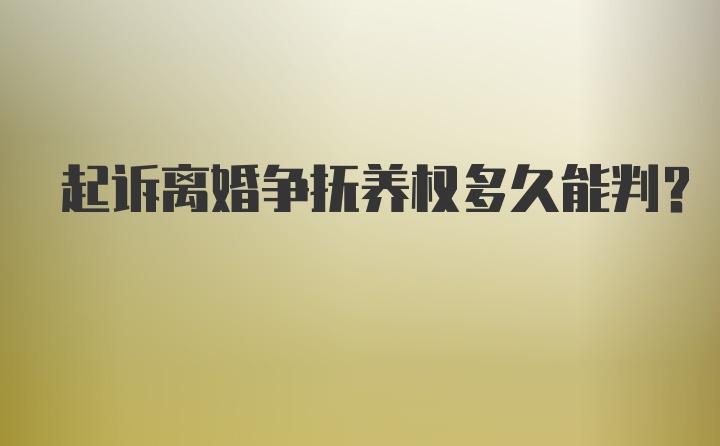 起诉离婚争抚养权多久能判?